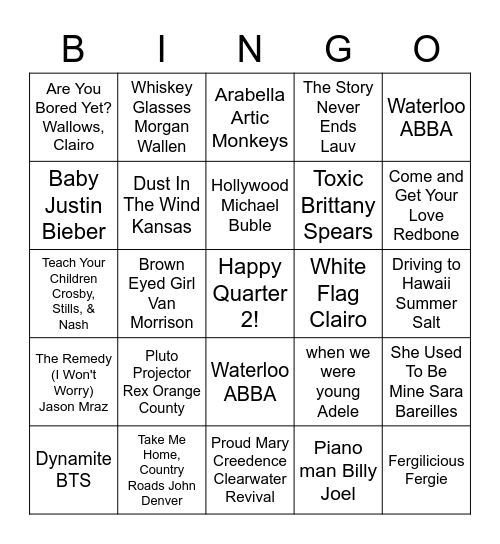 | B | I | N | G | O |
|---|---|---|---|---|
| Are You Bored Yet? Wallows, Clairo | Whiskey Glasses Morgan Wallen | Arabella Artic Monkeys | The Story Never Ends Lauv | Waterloo ABBA |
| Baby Justin Bieber | Dust In The Wind Kansas | Hollywood Michael Buble | Toxic Brittany Spears | Come and Get Your Love Redbone |
| Teach Your Children Crosby, Stills, & Nash | Brown Eyed Girl Van Morrison | Happy Quarter 2! | White Flag Clairo | Driving to Hawaii Summer Salt |
| The Remedy (I Won't Worry) Jason Mraz | Pluto Projector Rex Orange County | Waterloo ABBA | when we were young Adele | She Used To Be Mine Sara Bareilles |
| Dynamite BTS | Take Me Home, Country Roads John Denver | Proud Mary Creedence Clearwater Revival | Piano man Billy Joel | Fergilicious Fergie |